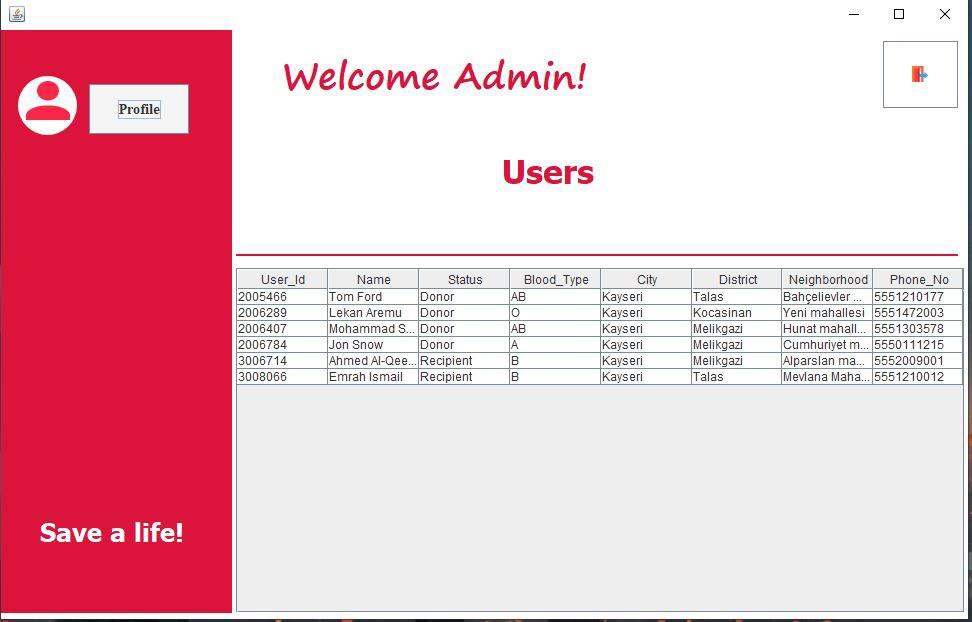 Profile

Welcome Admin!

Users

| User_Id | Name | Status | Blood_Type | City | District | Neighborhood | Phone_No |
|---|---|---|---|---|---|---|---|
| 2005466 | Tom Ford | Donor | AB | Kayseri | Talas | Bahçelievler ... | 5551210177 |
| 2006289 | Lekan Aremu | Donor | O | Kayseri | Kocasinan | Yeni mahallesi | 5551472003 |
| 2006407 | Mohammad S... | Donor | AB | Kayseri | Melikgazi | Hunat mahall... | 5551303578 |
| 2006784 | Jon Snow | Donor | A | Kayseri | Melikgazi | Cumhuriyet m... | 5550111215 |
| 3006714 | Ahmed Al-Qee... | Recipient | B | Kayseri | Melikgazi | Alparslan ma... | 5552009001 |
| 3008066 | Emrah Ismail | Recipient | B | Kayseri | Talas | Mevlana Maha... | 5551210012 |

Save a life!